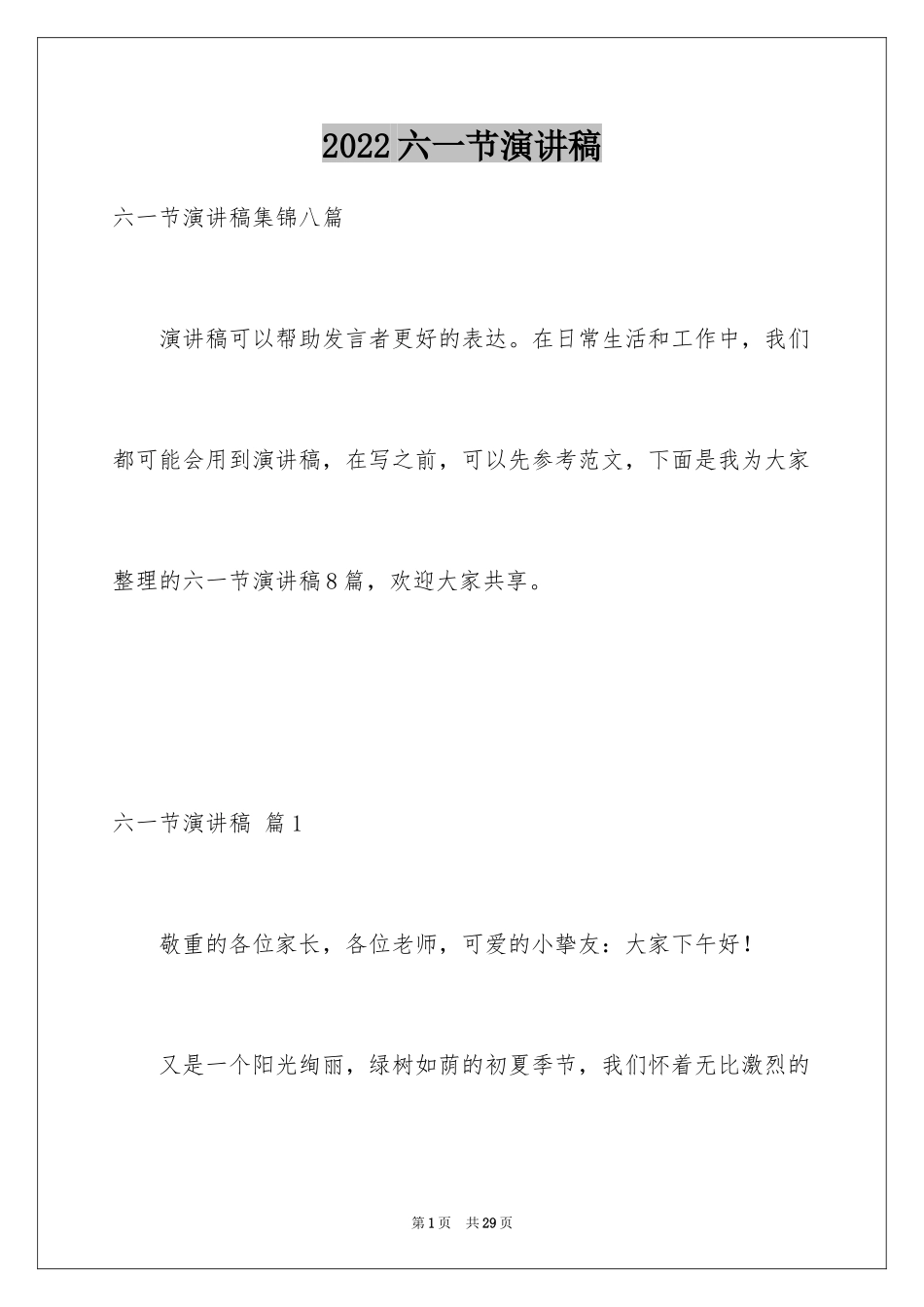 2022六一节演讲稿

六一节演讲稿集锦八篇

演讲稿可以帮助发言者更好的表达。在日常生活和工作中，我们都可能会用到演讲稿，在写之前，可以先参考范文，下面是我为大家整理的六一节演讲稿8篇，欢迎大家共享。

六一节演讲稿 篇1

敬重的各位家长，各位老师，可爱的小挚友：大家下午好！

又是一个阳光绚丽，绿树如荫的初夏季节，我们怀着无比激烈的

第1页 共29页